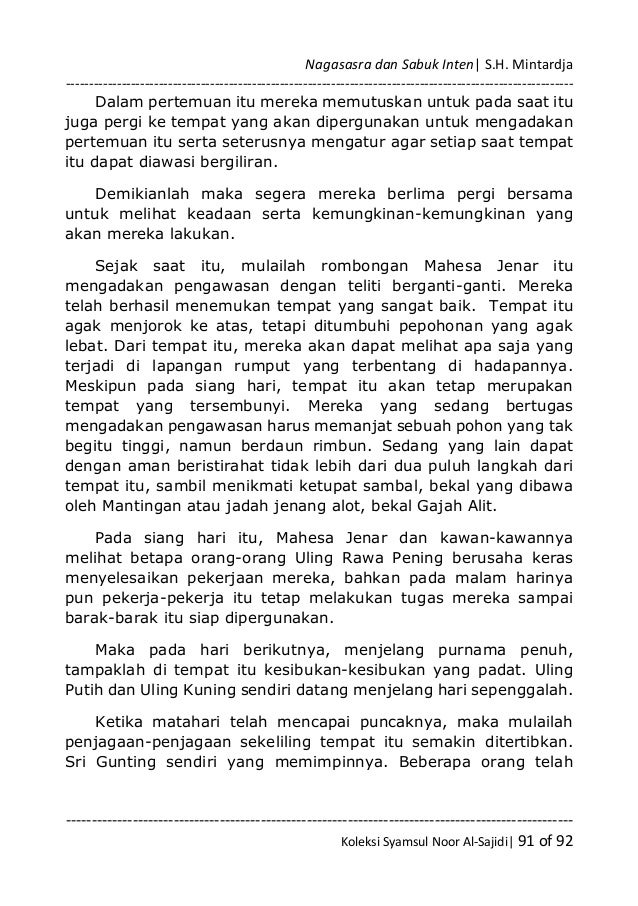 Nagasasra dan Sabuk Inten| S.H. Mintardja

Dalam pertemuan itu mereka memutuskan untuk pada saat itu juga pergi ke tempat yang akan dipergunakan untuk mengadakan pertemuan itu serta seterusnya mengatur agar setiap saat tempat itu dapat diawasi bergiliran.

Demikianlah maka segera mereka berlima pergi bersama untuk melihat keadaan serta kemungkinan-kemungkinan yang akan mereka lakukan.

Sejak saat itu, mulailah rombongan Mahesa Jenar itu mengadakan pengawasan dengan teliti berganti-ganti. Mereka telah berhasil menemukan tempat yang sangat baik. Tempat itu agak menjorok ke atas, tetapi ditumbuhi pepohonan yang agak lebat. Dari tempat itu, mereka akan dapat melihat apa saja yang terjadi di lapangan rumput yang terbentang di hadapannya. Meskipun pada siang hari, tempat itu akan tetap merupakan tempat yang tersembunyi. Mereka yang sedang bertugas mengadakan pengawasan harus memanjat sebuah pohon yang tak begitu tinggi, namun berdaun rimbun. Sedang yang lain dapat dengan aman beristirahat tidak lebih dari dua puluh langkah dari tempat itu, sambil menikmati ketupat sambal, bekal yang dibawa oleh Mantingan atau jadah jenang alot, bekal Gajah Alit.

Pada siang hari itu, Mahesa Jenar dan kawan-kawannya melihat betapa orang-orang Uling Rawa Pening berusaha keras menyelesaikan pekerjaan mereka, bahkan pada malam harinya pun pekerja-pekerja itu tetap melakukan tugas mereka sampai barak-barak itu siap dipergunakan.

Maka pada hari berikutnya, menjelang purnama penuh, tampaklah di tempat itu kesibukan-kesibukan yang padat. Uling Putih dan Uling Kuning sendiri datang menjelang hari sepenggalah.

Ketika matahari telah mencapai puncaknya, maka mulailah penjagaan-penjagaan sekeliling tempat itu semakin ditertibkan. Sri Gunting sendiri yang memimpinnya. Beberapa orang telah

Koleksi Syamsul Noor Al-Sajidi| 91 of 92